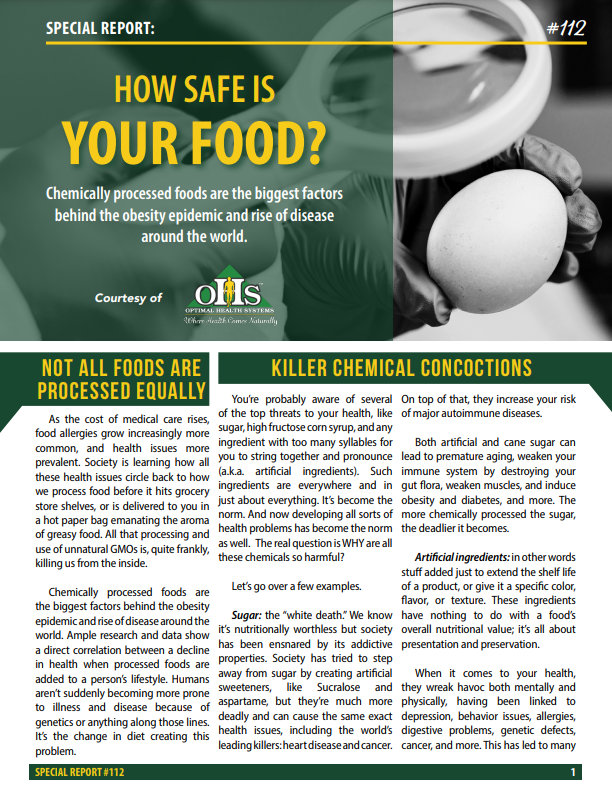 SPECIAL REPORT:

#112

HOW SAFE IS

YOUR FOOD?

Chemically processed foods are the biggest factors behind the obesity epidemic and rise of disease around the world.

Courtesy of

OHS
OPTIMAL HEALTH SYSTEMS
Where Health Comes Naturally

NOT ALL FOODS ARE PROCESSED EQUALLY

As the cost of medical care rises, food allergies grow increasingly more common, and health issues more prevalent. Society is learning how all these health issues circle back to how we process food before it hits grocery store shelves, or is delivered to you in a hot paper bag emanating the aroma of greasy food. All that processing and use of unnatural GMOs is, quite frankly, killing us from the inside.

Chemically processed foods are the biggest factors behind the obesity epidemic and rise of disease around the world. Ample research and data show a direct correlation between a decline in health when processed foods are added to a person's lifestyle. Humans aren't suddenly becoming more prone to illness and disease because of genetics or anything along those lines. It's the change in diet creating this problem.

KILLER CHEMICAL CONCOCTIONS

You're probably aware of several of the top threats to your health, like sugar, high fructose corn syrup, and any ingredient with too many syllables for you to string together and pronounce (a.k.a. artificial ingredients). Such ingredients are everywhere and in just about everything. It's become the norm. And now developing all sorts of health problems has become the norm as well. The real question is WHY are all these chemicals so harmful?

Let's go over a few examples.

Sugar: the "white death." We know it's nutritionally worthless but society has been ensnared by its addictive properties. Society has tried to step away from sugar by creating artificial sweeteners, like Sucralose and aspartame, but they're much more deadly and can cause the same exact health issues, including the world's leading killers: heart disease and cancer. On top of that, they increase your risk of major autoimmune diseases.

Both artificial and cane sugar can lead to premature aging, weaken your immune system by destroying your gut flora, weaken muscles, and induce obesity and diabetes, and more. The more chemically processed the sugar, the deadlier it becomes.

Artificial ingredients: in other words stuff added just to extend the shelf life of a product, or give it a specific color, flavor, or texture. These ingredients have nothing to do with a food's overall nutritional value; it's all about presentation and preservation.

When it comes to your health, they wreak havoc both mentally and physically, having been linked to depression, behavior issues, allergies, digestive problems, genetic defects, cancer, and more. This has led to many

SPECIAL REPORT #112

1